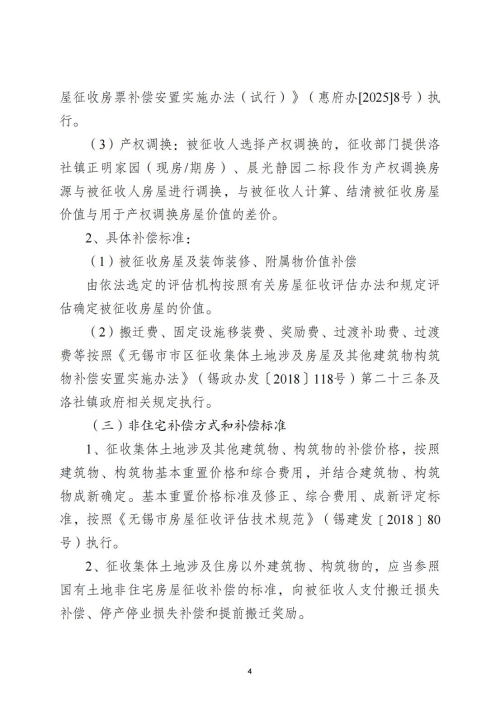 屋征收房票补偿安置实施办法（试行）》（惠府办[2025]8号）执行。

（3）产权调换：被征收人选择产权调换的，征收部门提供洛社镇正明家园（现房/期房）、晨光静园二标段作为产权调换房源与被征收人房屋进行调换，与被征收人计算、结清被征收房屋价值与用于产权调换房屋价值的差价。

2、具体补偿标准：

（1）被征收房屋及装饰装修、附属物价值补偿

由依法选定的评估机构按照有关房屋征收评估办法和规定评估确定被征收房屋的价值。

（2）搬迁费、固定设施移装费、奖励费、过渡补助费、过渡费等按照《无锡市市区征收集体土地涉及房屋及其他建筑物构筑物补偿安置实施办法》（锡政办发〔2018〕118号）第二十三条及洛社镇政府相关规定执行。

（三）非住宅补偿方式和补偿标准

1、征收集体土地涉及其他建筑物、构筑物的补偿价格，按照建筑物、构筑物基本重置价格和综合费用，并结合建筑物、构筑物成新确定。基本重置价格标准及修正、综合费用、成新评定标准，按照《无锡市房屋征收评估技术规范》（锡建发〔2018〕80号）执行。

2、征收集体土地涉及住房以外建筑物、构筑物的，应当参照国有土地非住宅房屋征收补偿的标准，向被征收人支付搬迁损失补偿、停产停业损失补偿和提前搬迁奖励。

4